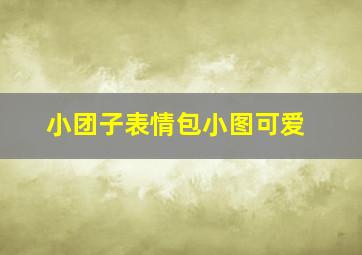 小团子表情包小图可爱